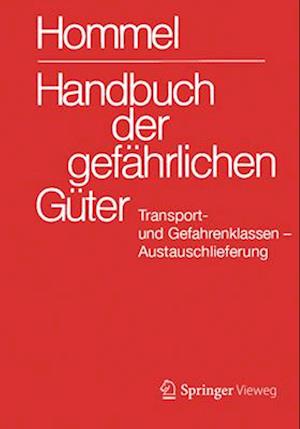 Hommel

Handbuch der gefährlichen Güter

Transport- und Gefahrenklassen – Austauschlieferung

Springer Vieweg